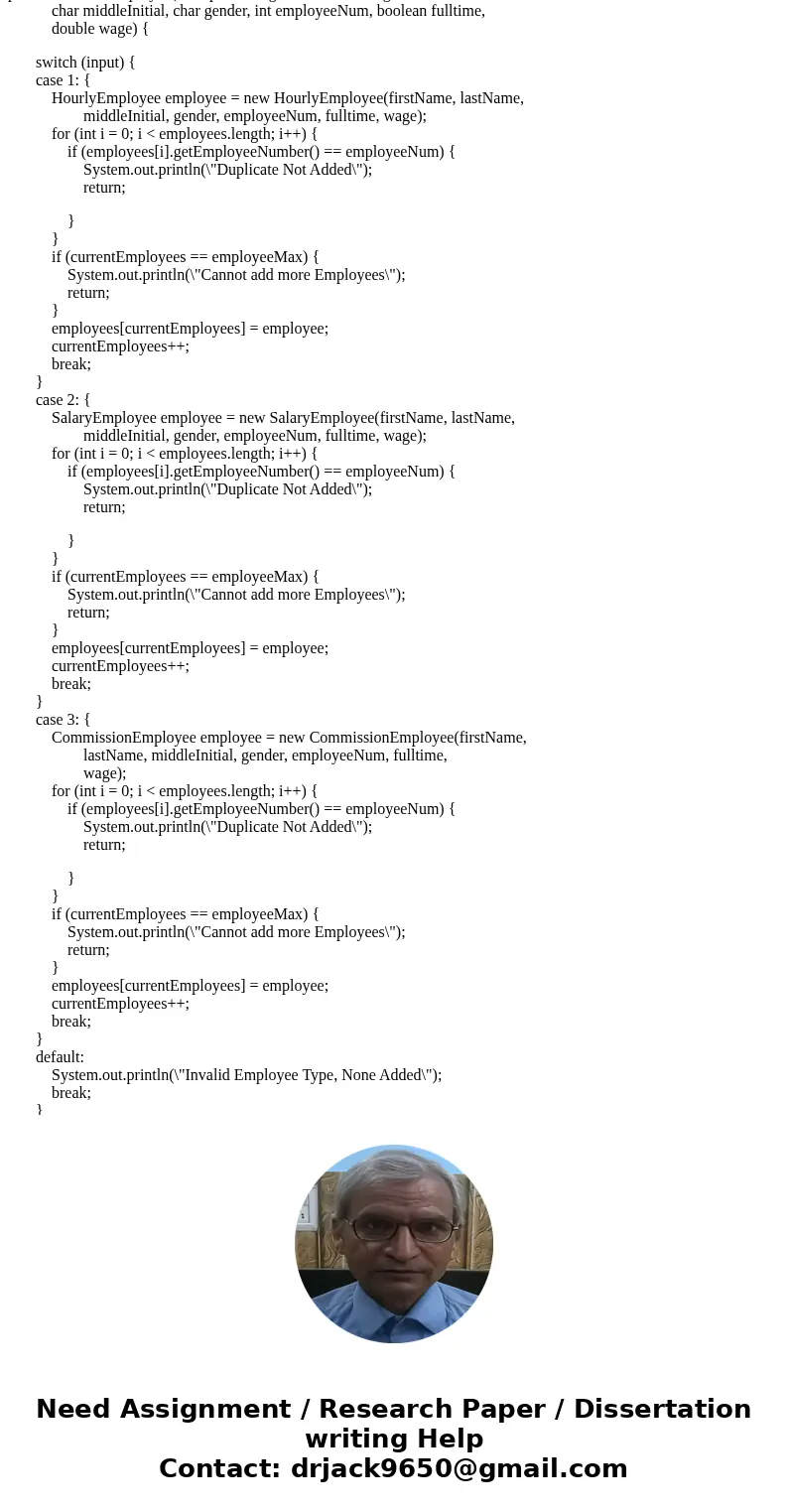 char middleInitial, char gender, int employeeNum, boolean fulltime,
double wage) {

switch (input) {
case 1: {
HourlyEmployee employee = new HourlyEmployee(firstName, lastName,
middleInitial, gender, employeeNum, fulltime, wage);
for (int i = 0; i < employees.length; i++) {
if (employees[i].getEmployeeNumber() == employeeNum) {
System.out.println(\"Duplicate Not Added\");
return;

}
}
if (currentEmployees == employeeMax) {
System.out.println(\"Cannot add more Employees\");
return;
}
employees[currentEmployees] = employee;
currentEmployees++;
break;
}
case 2: {
SalaryEmployee employee = new SalaryEmployee(firstName, lastName,
middleInitial, gender, employeeNum, fulltime, wage);
for (int i = 0; i < employees.length; i++) {
if (employees[i].getEmployeeNumber() == employeeNum) {
System.out.println(\"Duplicate Not Added\");
return;

}
}
if (currentEmployees == employeeMax) {
System.out.println(\"Cannot add more Employees\");
return;
}
employees[currentEmployees] = employee;
currentEmployees++;
break;
}
case 3: {
CommissionEmployee employee = new CommissionEmployee(firstName,
lastName, middleInitial, gender, employeeNum, fulltime,
wage);
for (int i = 0; i < employees.length; i++) {
if (employees[i].getEmployeeNumber() == employeeNum) {
System.out.println(\"Duplicate Not Added\");
return;

}
}
if (currentEmployees == employeeMax) {
System.out.println(\"Cannot add more Employees\");
return;
}
employees[currentEmployees] = employee;
currentEmployees++;
break;
}
default:
System.out.println(\"Invalid Employee Type, None Added\");
break;
}

Need Assignment / Research Paper / Dissertation writing Help
Contact: drjack9650@gmail.com